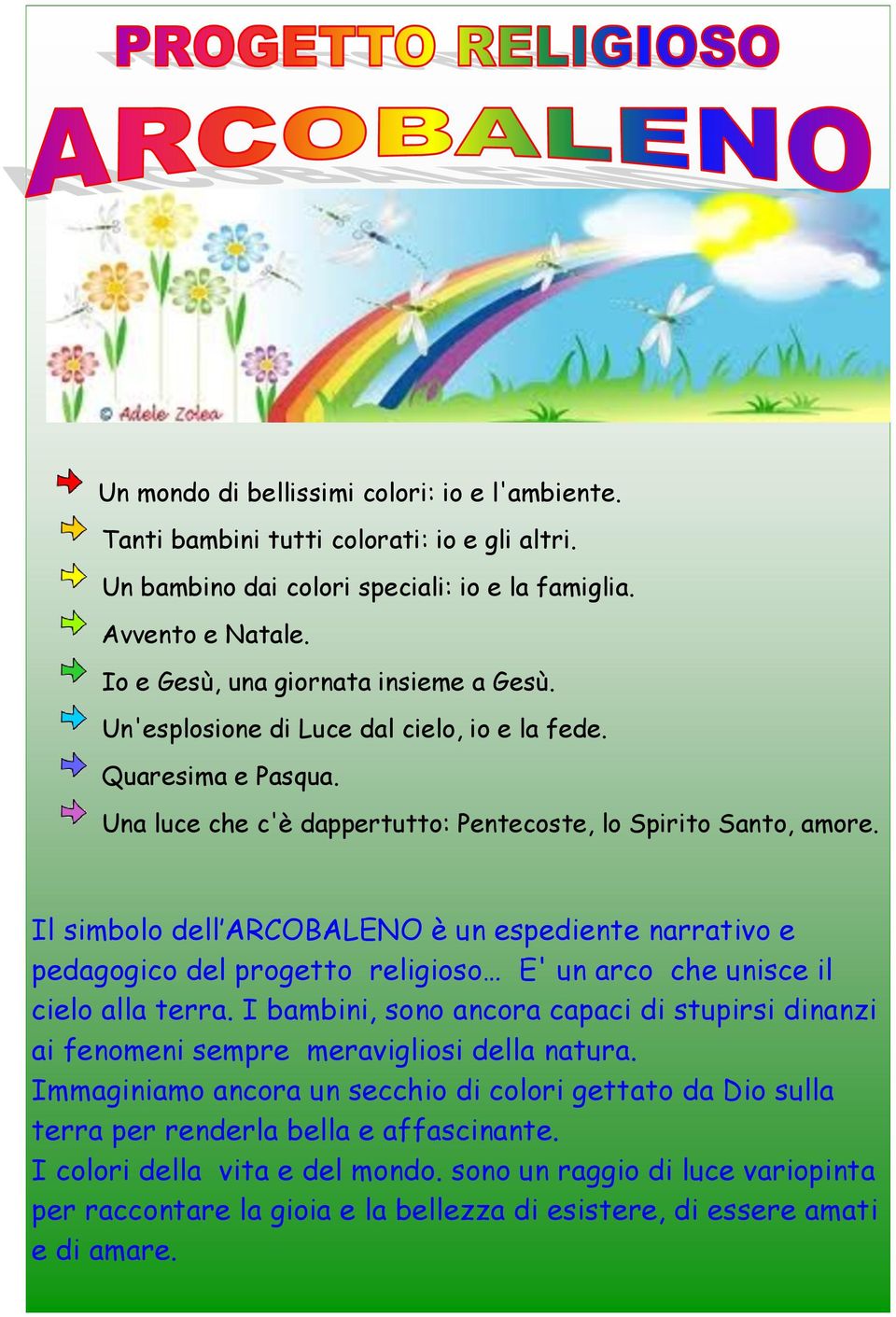 PROGETTO RELIGIOSO
ARCOBALENO

© Adele Zolea

Un mondo di bellissimi colori: io e l'ambiente.
Tanti bambini tutti colorati: io e gli altri.
Un bambino dai colori speciali: io e la famiglia.
Avvento e Natale.
Io e Gesù, una giornata insieme a Gesù.
Un'esplosione di Luce dal cielo, io e la fede.
Quaresima e Pasqua.
Una luce che c'è dappertutto: Pentecoste, lo Spirito Santo, amore.

Il simbolo dell'ARCOBALENO è un espediente narrativo e pedagogico del progetto religioso… E' un arco che unisce il cielo alla terra. I bambini, sono ancora capaci di stupirsi dinanzi ai fenomeni sempre meravigliosi della natura.
Immaginiamo ancora un secchio di colori gettato da Dio sulla terra per renderla bella e affascinante.
I colori della vita e del mondo. sono un raggio di luce variopinta per raccontare la gioia e la bellezza di esistere, di essere amati e di amare.